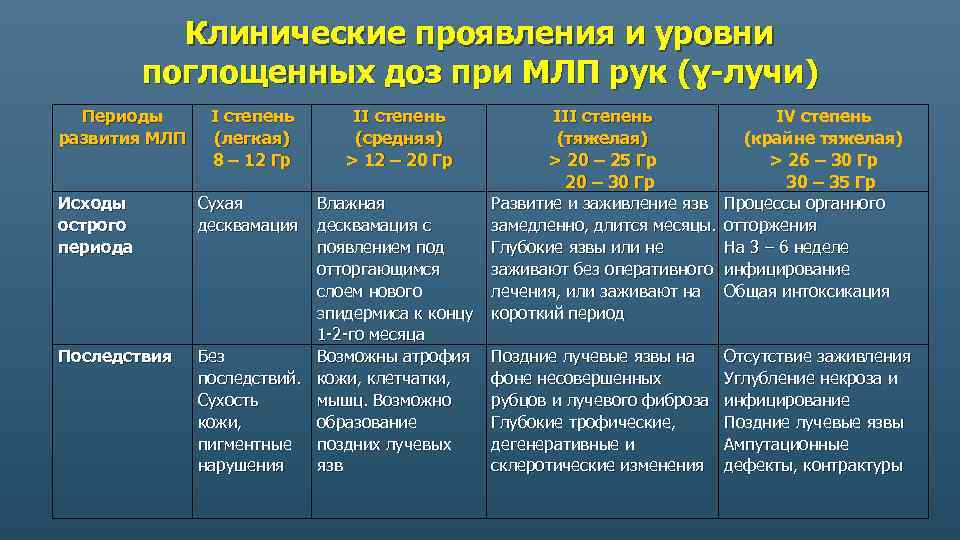 Клинические проявления и уровни поглощенных доз при МЛП рук (ɣ-лучи)

| Периоды развития МЛП | I степень (легкая) 8 – 12 Гр | II степень (средняя) > 12 – 20 Гр | III степень (тяжелая) > 20 – 25 Гр 20 – 30 Гр | IV степень (крайне тяжелая) > 26 – 30 Гр 30 – 35 Гр |
|---|---|---|---|---|
| Исходы острого периода | Сухая десквамация | Влажная десквамация с появлением под отторгающимся слоем нового эпидермиса к концу 1-2-го месяца | Развитие и заживление язв замедленно, длится месяцы. Глубокие язвы или не заживают без оперативного лечения, или заживают на короткий период | Процессы органного отторжения На 3 – 6 неделе инфицирование Общая интоксикация |
| Последствия | Без последствий. Сухость кожи, пигментные нарушения | Возможны атрофия кожи, клетчатки, мышц. Возможно образование поздних лучевых язв | Поздние лучевые язвы на фоне несовершенных рубцов и лучевого фиброза Глубокие трофические, дегенеративные и склеротические изменения | Отсутствие заживления Углубление некроза и инфицирование Поздние лучевые язвы Ампутационные дефекты, контрактуры |